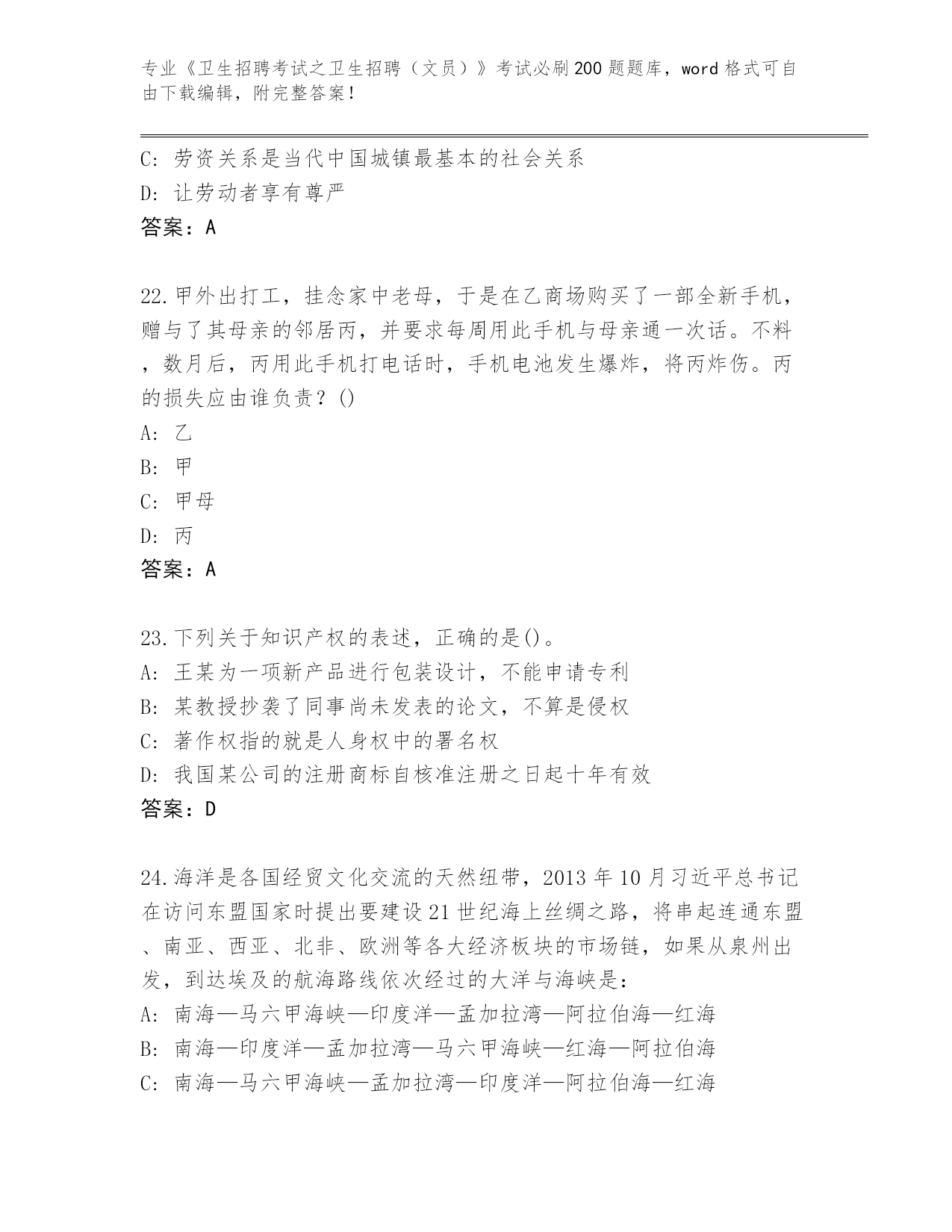 专业《卫生招聘考试之卫生招聘（文员）》考试必刷200题题库，word格式可自由下载编辑，附完整答案！

C：劳资关系是当代中国城镇最基本的社会关系
D：让劳动者享有尊严
答案：A

22.甲外出打工，挂念家中老母，于是在乙商场购买了一部全新手机，赠与了其母亲的邻居丙，并要求每周用此手机与母亲通一次话。不料，数月后，丙用此手机打电话时，手机电池发生爆炸，将丙炸伤。丙的损失应由谁负责？()
A：乙
B：甲
C：甲母
D：丙
答案：A

23.下列关于知识产权的表述，正确的是()。
A：王某为一项新产品进行包装设计，不能申请专利
B：某教授抄袭了同事尚未发表的论文，不算是侵权
C：著作权指的就是人身权中的署名权
D：我国某公司的注册商标自核准注册之日起十年有效
答案：D

24.海洋是各国经贸文化交流的天然纽带，2013年10月习近平总书记在访问东盟国家时提出要建设21世纪海上丝绸之路，将串起连通东盟、南亚、西亚、北非、欧洲等各大经济板块的市场链，如果从泉州出发，到达埃及的航海路线依次经过的大洋与海峡是：
A：南海—马六甲海峡—印度洋—孟加拉湾—阿拉伯海—红海
B：南海—印度洋—孟加拉湾—马六甲海峡—红海—阿拉伯海
C：南海—马六甲海峡—孟加拉湾—印度洋—阿拉伯海—红海